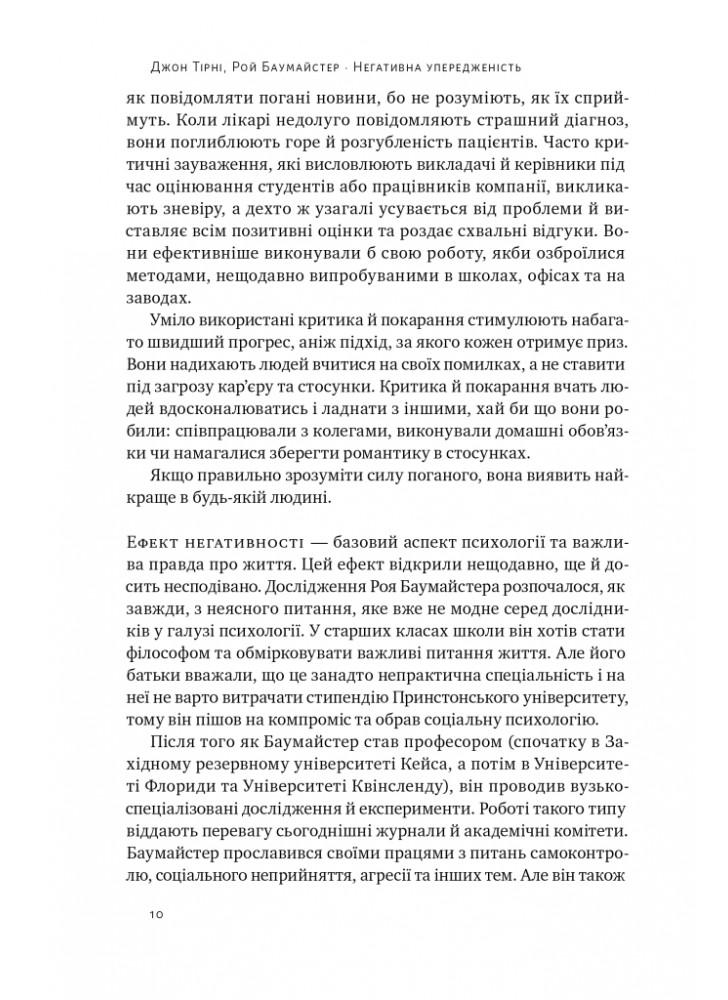 Джон Тірні, Рой Баумайстер · Негативна упередженість

як повідомляти погані новини, бо не розуміють, як їх сприймуть. Коли лікарі недолуго повідомляють страшний діагноз, вони поглиблюють горе й розгубленість пацієнтів. Часто критичні зауваження, які висловлюють викладачі й керівники під час оцінювання студентів або працівників компанії, викликають зневіру, а дехто ж узагалі усувається від проблеми й виставляє всім позитивні оцінки та роздає схвальні відгуки. Вони ефективніше виконували б свою роботу, якби озброїлися методами, нещодавно випробуваними в школах, офісах та на заводах.

Уміло використані критика й покарання стимулюють набагато швидший прогрес, аніж підхід, за якого кожен отримує приз. Вони надихають людей вчитися на своїх помилках, а не ставити під загрозу кар'єру та стосунки. Критика й покарання вчать людей вдосконалюватись і ладнати з іншими, хай би що вони робили: співпрацювали з колегами, виконували домашні обов'язки чи намагалися зберегти романтику в стосунках.

Якщо правильно зрозуміти силу поганого, вона виявить найкраще в будь-якій людині.

Ефект негативності — базовий аспект психології та важлива правда про життя. Цей ефект відкрили нещодавно, ще й досить несподівано. Дослідження Роя Баумайстера розпочалося, як завжди, з неясного питання, яке вже не модне серед дослідників у галузі психології. У старших класах школи він хотів стати філософом та обмірковувати важливі питання життя. Але його батьки вважали, що це занадто непрактична спеціальність і на неї не варто витрачати стипендію Принстонського університету, тому він пішов на компроміс та обрав соціальну психологію.

Після того як Баумайстер став професором (спочатку в Західному резервному університеті Кейса, а потім в Університеті Флориди та Університеті Квінсленду), він проводив вузькоспеціалізовані дослідження й експерименти. Роботі такого типу віддають перевагу сьогоднішні журнали й академічні комітети. Баумайстер прославився своїми працями з питань самоконтролю, соціального неприйняття, агресії та інших тем. Але він також

10